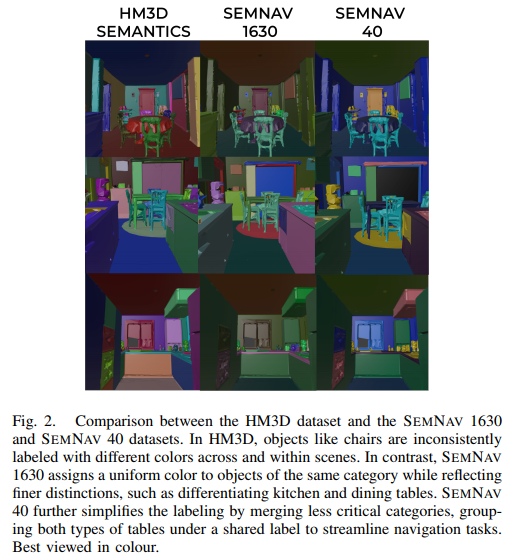 HM3D SEMANTICS SEMNAV 1630 SEMNAV 40

Fig. 2. Comparison between the HM3D dataset and the SEMNAV 1630 and SEMNAV 40 datasets. In HM3D, objects like chairs are inconsistently labeled with different colors across and within scenes. In contrast, SEMNAV 1630 assigns a uniform color to objects of the same category while reflecting finer distinctions, such as differentiating kitchen and dining tables. SEMNAV 40 further simplifies the labeling by merging less critical categories, grouping both types of tables under a shared label to streamline navigation tasks. Best viewed in colour.